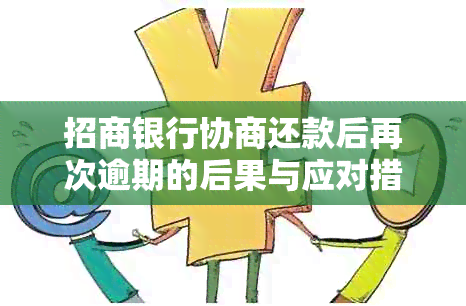 招商银行协商还款后再次逾期的后果与应对措